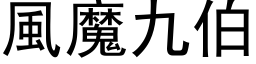 風魔九伯